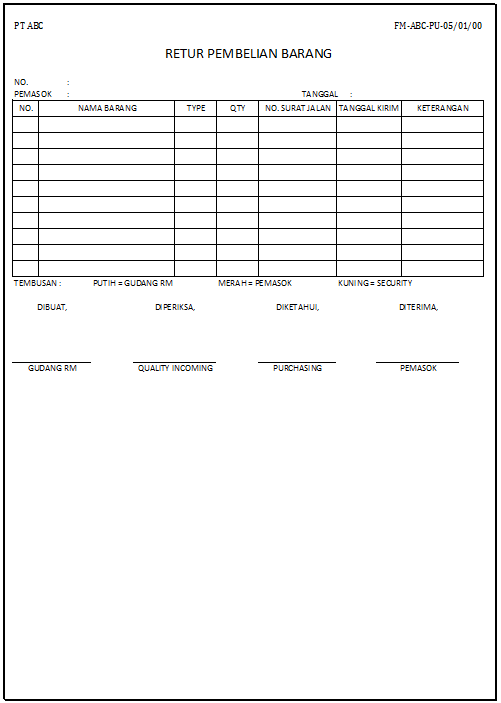 PT ABC

FM-ABC-PU-05/01/00

RETUR PEMBELIAN BARANG

NO. :
PEMASOK :
TANGGAL :

| NO. | NAMA BARANG | TYPE | QTY | NO. SURAT JALAN | TANGGAL KIRIM | KETERANGAN |
|---|---|---|---|---|---|---|
| | | | | | | |
| | | | | | | |
| | | | | | | |
| | | | | | | |
| | | | | | | |
| | | | | | | |
| | | | | | | |
| | | | | | | |
| | | | | | | |
| | | | | | | |

TEMBUSAN : PUTIH = GUDANG RM MERAH = PEMASOK KUNING = SECURITY

DIBUAT, DIPERIKSA, DIKETAHUI, DITERIMA,

GUDANG RM QUALITY INCOMING PURCHASING PEMASOK